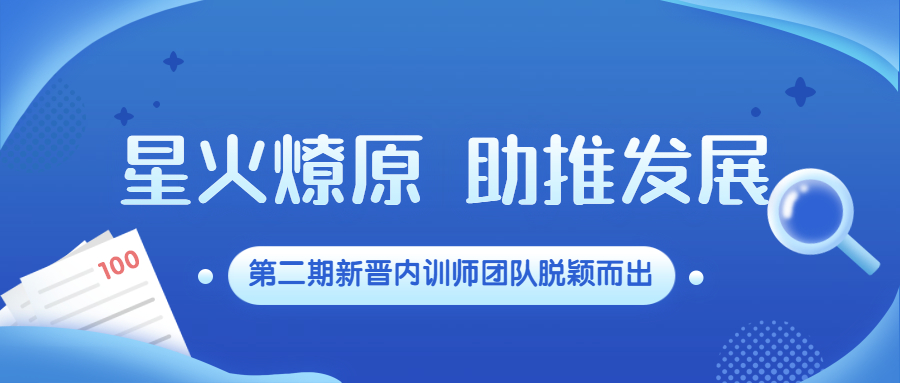 星火燎原 助推发展

第二期新晋内训师团队脱颖而出

100